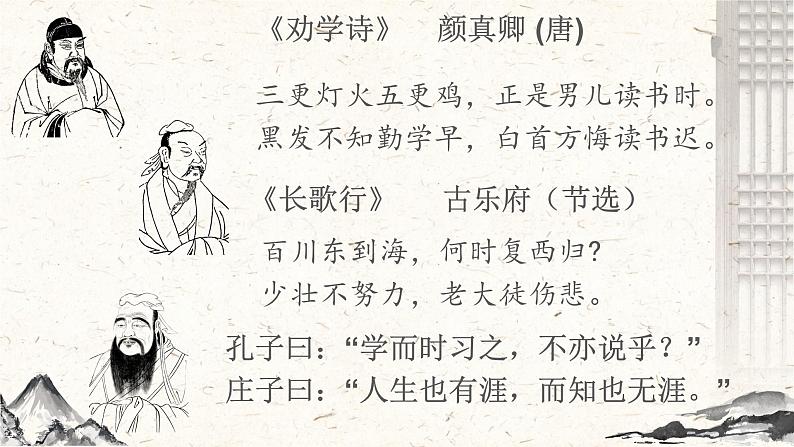 《劝学诗》　颜真卿 (唐)

三更灯火五更鸡，正是男儿读书时。
黑发不知勤学早，白首方悔读书迟。

《长歌行》　古乐府（节选）

百川东到海，何时复西归？
少壮不努力，老大徒伤悲。

孔子曰：“学而时习之，不亦说乎？”
庄子曰：“人生也有涯，而知也无涯。”